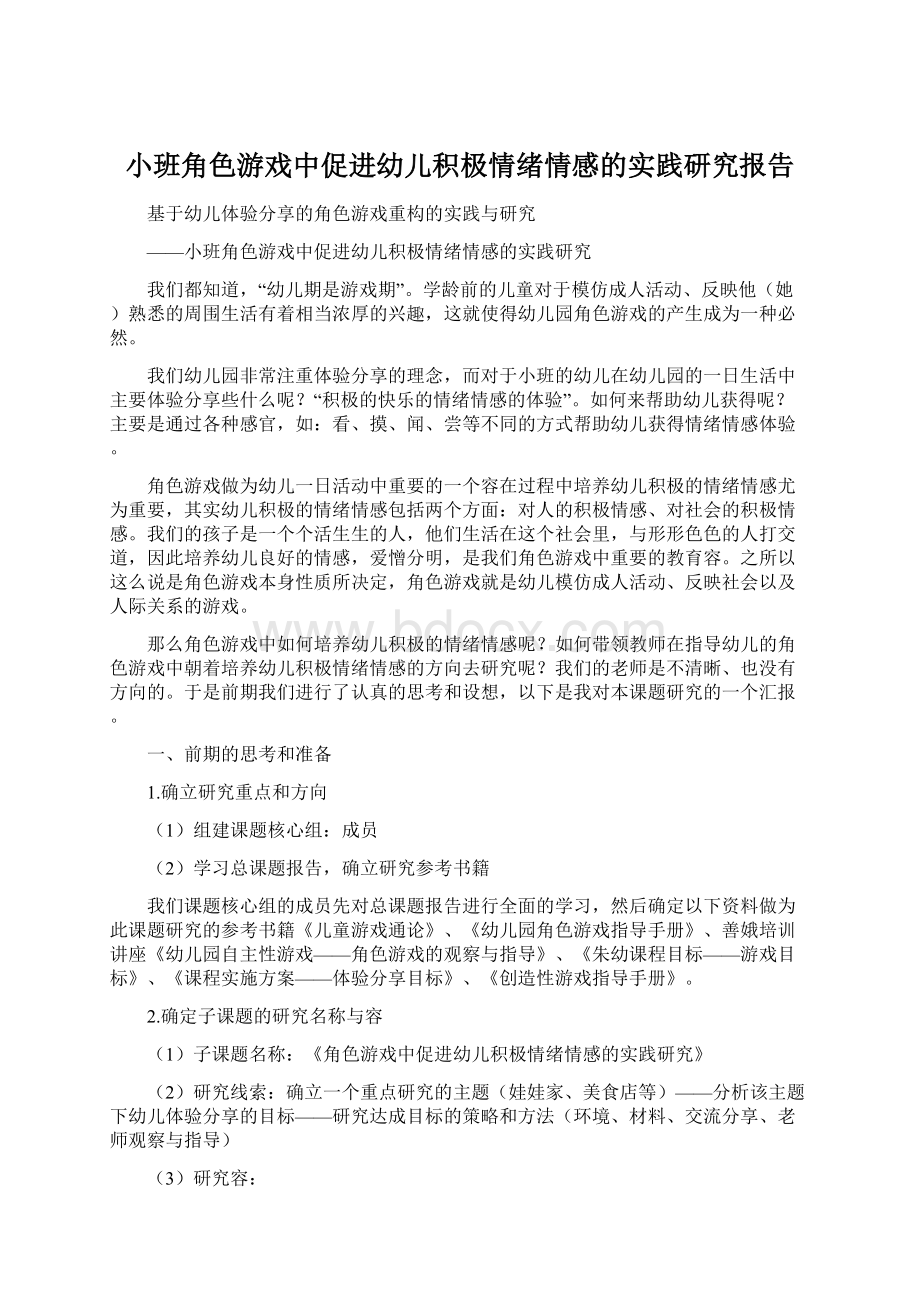 小班角色游戏中促进幼儿积极情绪情感的实践研究报告

基于幼儿体验分享的角色游戏重构的实践与研究

——小班角色游戏中促进幼儿积极情绪情感的实践研究

我们都知道，“幼儿期是游戏期”。学龄前的儿童对于模仿成人活动、反映他（她）熟悉的周围生活有着相当浓厚的兴趣，这就使得幼儿园角色游戏的产生成为一种必然。

我们幼儿园非常注重体验分享的理念，而对于小班的幼儿在幼儿园的一日生活中主要体验分享些什么呢？“积极的快乐的情绪情感的体验”。如何来帮助幼儿获得呢？主要是通过各种感官，如：看、摸、闻、尝等不同的方式帮助幼儿获得情绪情感体验。

角色游戏做为幼儿一日活动中重要的一个容在过程中培养幼儿积极的情绪情感尤为重要，其实幼儿积极的情绪情感包括两个方面：对人的积极情感、对社会的积极情感。我们的孩子是一个个活生生的人，他们生活在这个社会里，与形形色色的人打交道，因此培养幼儿良好的情感，爱憎分明，是我们角色游戏中重要的教育容。之所以这么说是角色游戏本身性质所决定，角色游戏就是幼儿模仿成人活动、反映社会以及人际关系的游戏。

那么角色游戏中如何培养幼儿积极的情绪情感呢？如何带领教师在指导幼儿的角色游戏中朝着培养幼儿积极情绪情感的方向去研究呢？我们的老师是不清晰、也没有方向的。于是前期我们进行了认真的思考和设想，以下是我对本课题研究的一个汇报。

一、前期的思考和准备

1.确立研究重点和方向

（1）组建课题核心组：成员

（2）学习总课题报告，确立研究参考书籍

我们课题核心组的成员先对总课题报告进行全面的学习，然后确定以下资料做为此课题研究的参考书籍《儿童游戏通论》、《幼儿园角色游戏指导手册》、善娥培训讲座《幼儿园自主性游戏——角色游戏的观察与指导》、《朱幼课程目标——游戏目标》、《课程实施方案——体验分享目标》、《创造性游戏指导手册》。

2.确定子课题的研究名称与容

（1）子课题名称：《角色游戏中促进幼儿积极情绪情感的实践研究》

（2）研究线索：确立一个重点研究的主题（娃娃家、美食店等）——分析该主题下幼儿体验分享的目标——研究达成目标的策略和方法（环境、材料、交流分享、老师观察与指导）

（3）研究容：